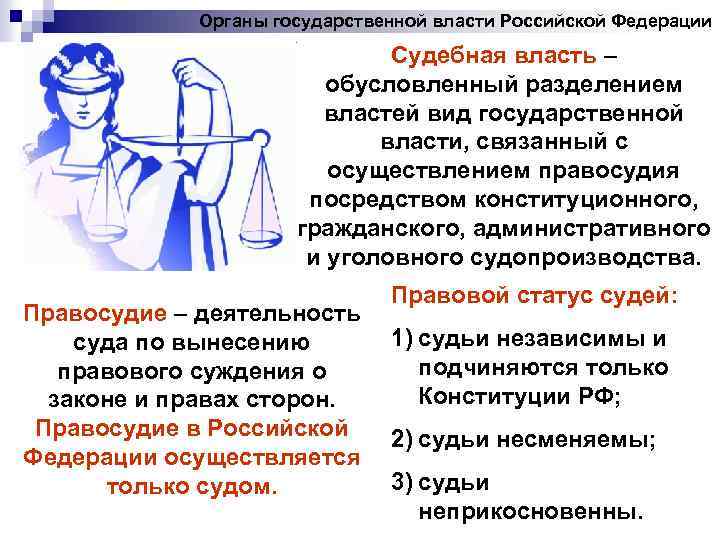 Органы государственной власти Российской Федерации

Судебная власть – обусловленный разделением властей вид государственной власти, связанный с осуществлением правосудия посредством конституционного, гражданского, административного и уголовного судопроизводства.

Правосудие – деятельность суда по вынесению правового суждения о законе и правах сторон. Правосудие в Российской Федерации осуществляется только судом.

Правовой статус судей:

1) судьи независимы и подчиняются только Конституции РФ;

2) судьи несменяемы;

3) судьи неприкосновенны.